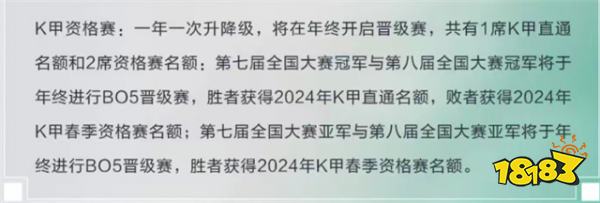 K甲资格赛：一年一次升降级，将在年终开启晋级赛，共有1席K甲直通名额和2席资格赛名额：第七届全国大赛冠军与第八届全国大赛冠军将于年终进行BO5晋级赛，胜者获得2024年K甲直通名额，败者获得2024年K甲春季资格赛名额；第七届全国大赛亚军与第八届全国大赛亚军将于年终进行BO5晋级赛，胜者获得2024年K甲春季资格赛名额。

18183